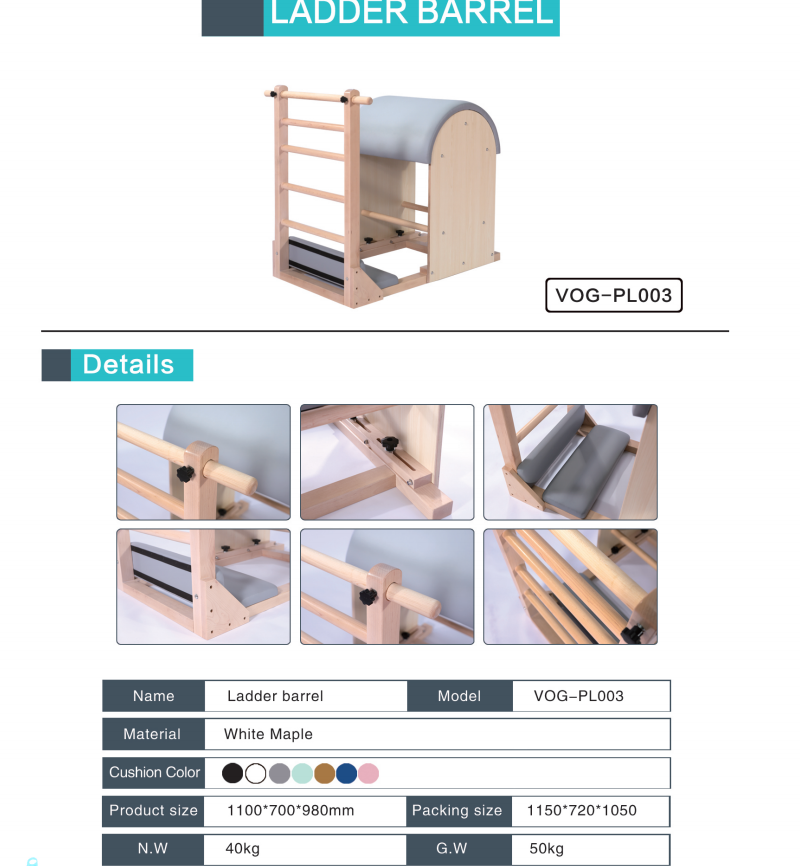 LADDER BARREL

VOG-PL003

Details

Name Ladder barrel Model VOG-PL003

Material White Maple

Cushion Color

Product size 1100*700*980mm Packing size 1150*720*1050

N.W 40kg G.W 50kg